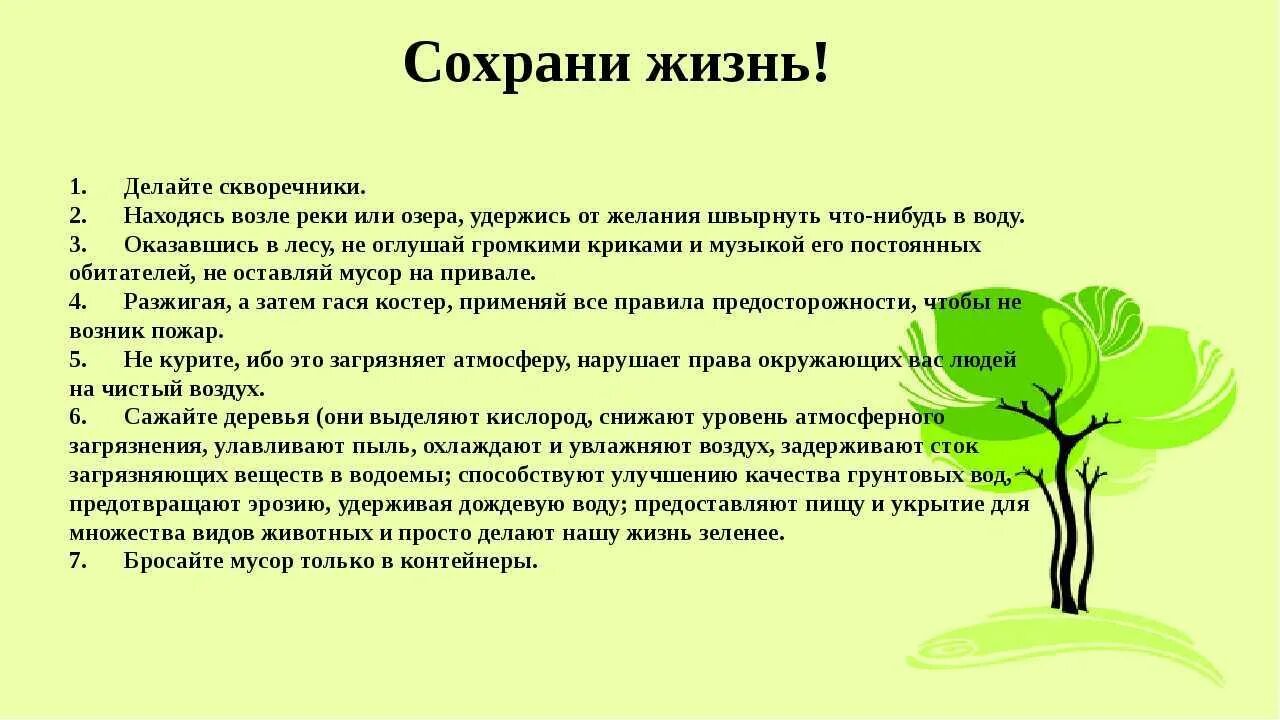 Сохрани жизнь!

1. Делайте скворечники.
2. Находясь возле реки или озера, удержись от желания швырнуть что-нибудь в воду.
3. Оказавшись в лесу, не оглушай громкими криками и музыкой его постоянных обитателей, не оставляй мусор на привале.
4. Разжигая, а затем гася костер, применяй все правила предосторожности, чтобы не возник пожар.
5. Не курите, ибо это загрязняет атмосферу, нарушает права окружающих вас людей на чистый воздух.
6. Сажайте деревья (они выделяют кислород, снижают уровень атмосферного загрязнения, улавливают пыль, охлаждают и увлажняют воздух, задерживают сток загрязняющих веществ в водоемы; способствуют улучшению качества грунтовых вод, предотвращают эрозию, удерживая дождевую воду; предоставляют пищу и укрытие для множества видов животных и просто делают нашу жизнь зеленее.
7. Бросайте мусор только в контейнеры.